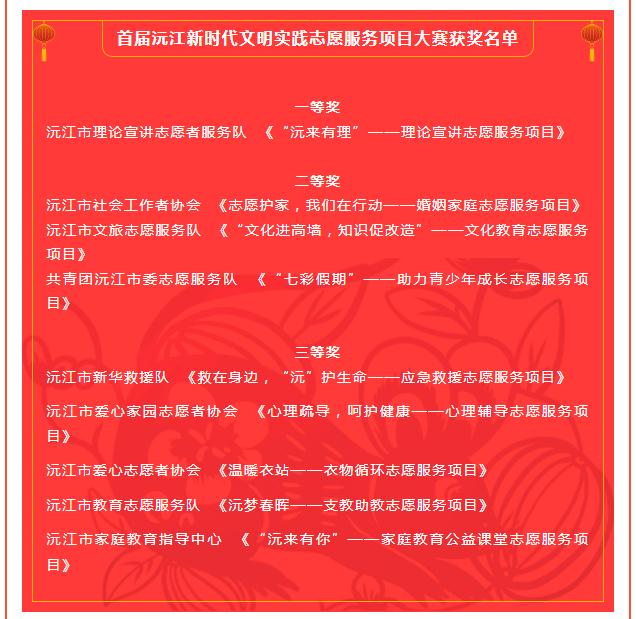 首届沅江新时代文明实践志愿服务项目大赛获奖名单

一等奖
沅江市理论宣讲志愿者服务队 《“沅来有理”——理论宣讲志愿服务项目》

二等奖
沅江市社会工作者协会 《志愿护家，我们在行动——婚姻家庭志愿服务项目》
沅江市文旅志愿服务队 《“文化进高墙，知识促改造”——文化教育志愿服务项目》
共青团沅江市委志愿服务队 《“七彩假期”——助力青少年成长志愿服务项目》

三等奖
沅江市新华救援队 《救在身边，“沅”护生命——应急救援志愿服务项目》

沅江市爱心家园志愿者协会 《心理疏导，呵护健康——心理辅导志愿服务项目》

沅江市爱心志愿者协会 《温暖衣站——衣物循环志愿服务项目》

沅江市教育志愿服务队 《沅梦春晖——支教助教志愿服务项目》

沅江市家庭教育指导中心 《“沅来有你”——家庭教育公益课堂志愿服务项目》